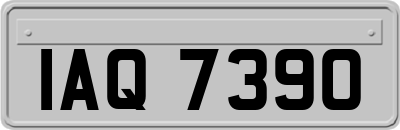 IAQ 7390